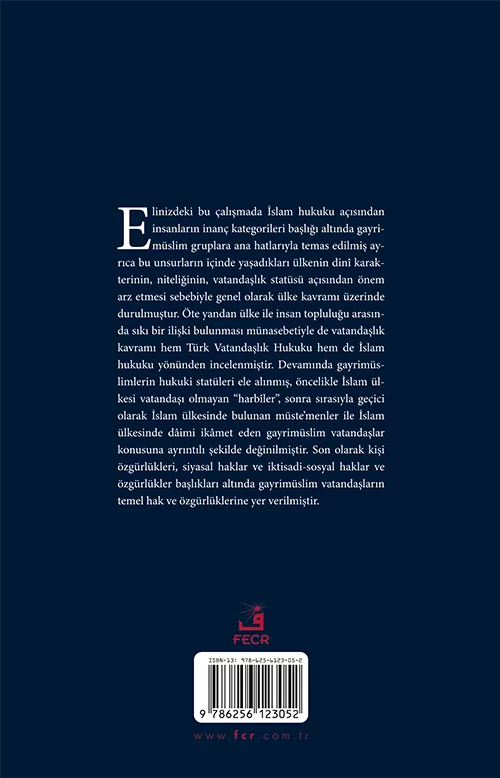 Elinizdeki bu çalışmada İslam hukuku açısından insanların inanç kategorileri başlığı altında gayrimüslim gruplara ana hatlarıyla temas edilmiş ayrıca bu unsurların içinde yaşadıkları ülkenin dinî karakterinin, niteliğinin, vatandaşlık statüsü açısından önem arz etmesi sebebiyle genel olarak ülke kavramı üzerinde durulmuştur. Öte yandan ülke ile insan topluluğu arasında sıkı bir ilişki bulunması münasebetiyle de vatandaşlık kavramı hem Türk Vatandaşlık Hukuku hem de İslam hukuku yönünden incelenmiştir. Devamında gayrimüslimlerin hukuki statüleri ele alınmış, öncelikle İslam ülkesi vatandaşı olmayan "harbîler", sonra sırasıyla geçici olarak İslam ülkesinde bulunan müste'menler ile İslam ülkesinde dâimi ikâmet eden gayrimüslim vatandaşlar konusuna ayrıntılı şekilde değinilmiştir. Son olarak kişi özgürlükleri, siyasal haklar ve iktisadi-sosyal haklar ve özgürlükler başlıkları altında gayrimüslim vatandaşların temel hak ve özgürlüklerine yer verilmiştir.

FECR

ISBN-13: 978-625-6123-05-2

9 786256 123052

www.fcr.com.tr